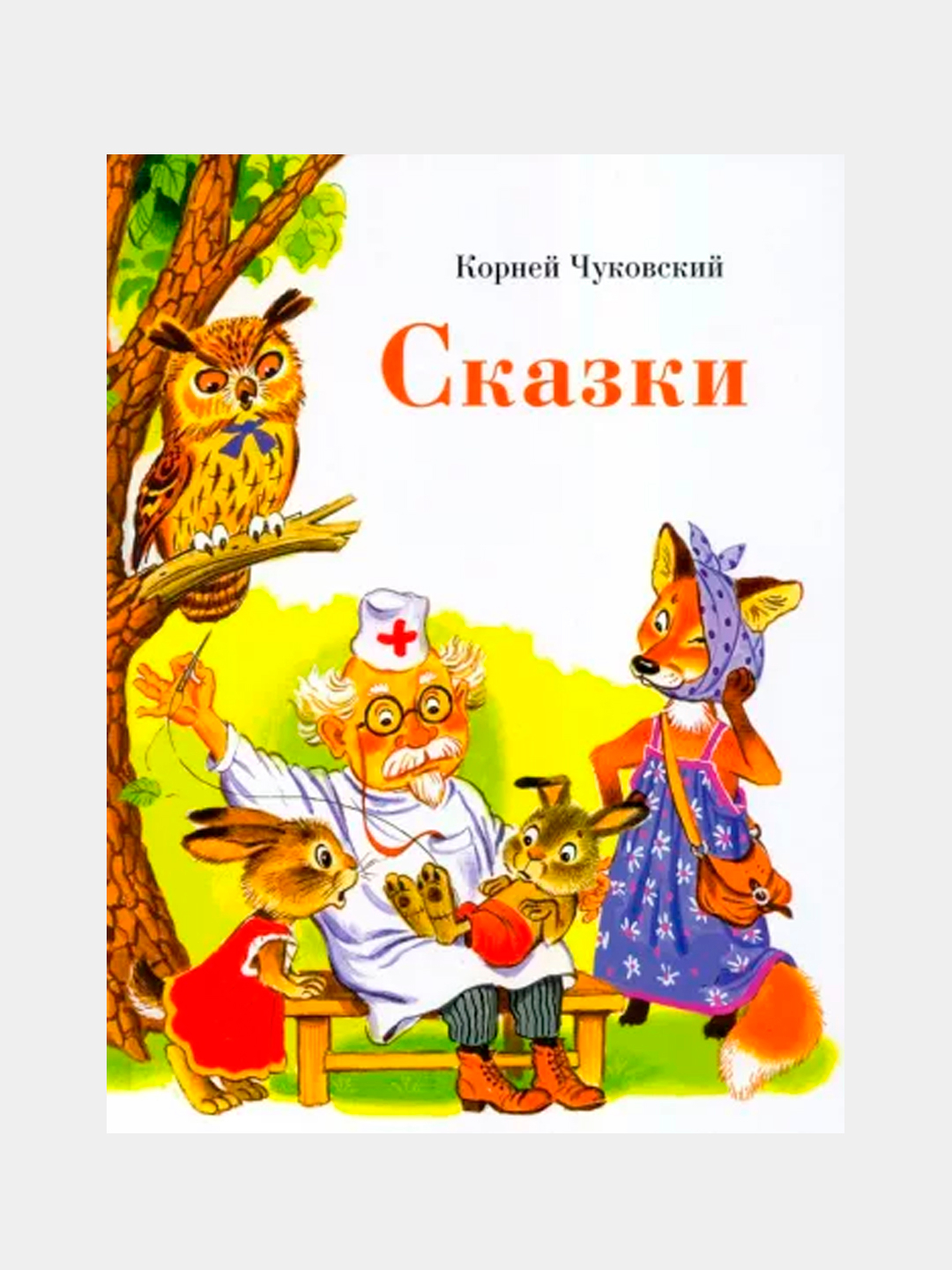 Корней Чуковский

Сказки